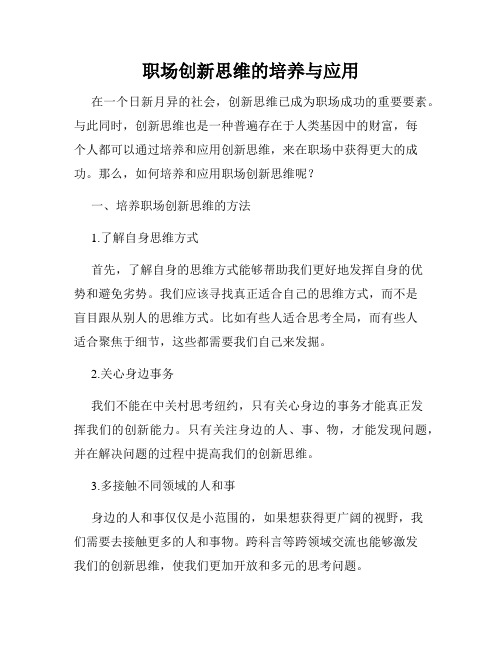 职场创新思维的培养与应用

在一个日新月异的社会，创新思维已成为职场成功的重要要素。与此同时，创新思维也是一种普遍存在于人类基因中的财富，每个人都可以通过培养和应用创新思维，来在职场中获得更大的成功。那么，如何培养和应用职场创新思维呢？

一、培养职场创新思维的方法

1.了解自身思维方式

首先，了解自身的思维方式能够帮助我们更好地发挥自身的优势和避免劣势。我们应该寻找真正适合自己的思维方式，而不是盲目跟从别人的思维方式。比如有些人适合思考全局，而有些人适合聚焦于细节，这些都需要我们自己来发掘。

2.关心身边事务

我们不能在中关村思考纽约，只有关心身边的事务才能真正发挥我们的创新能力。只有关注身边的人、事、物，才能发现问题，并在解决问题的过程中提高我们的创新思维。

3.多接触不同领域的人和事

身边的人和事仅仅是小范围的，如果想获得更广阔的视野，我们需要去接触更多的人和事物。跨科言等跨领域交流也能够激发我们的创新思维，使我们更加开放和多元的思考问题。